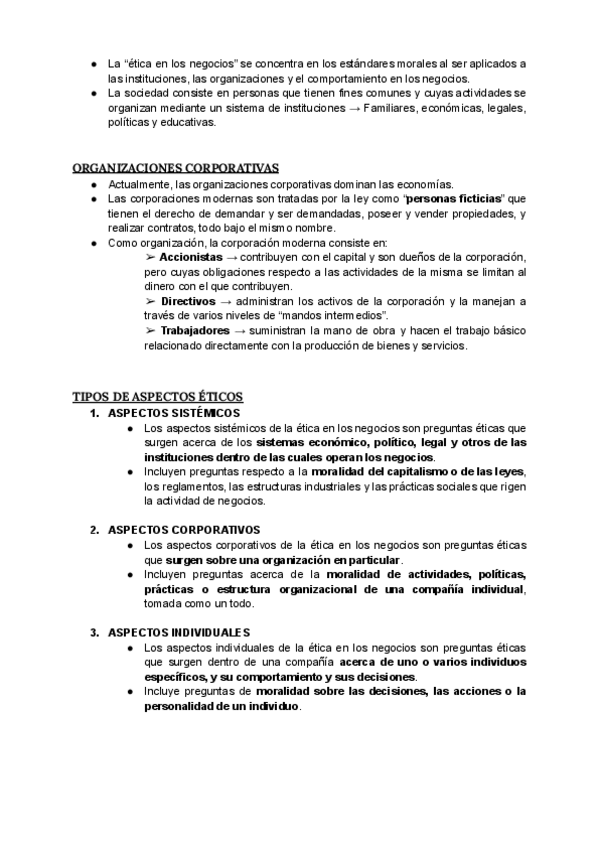 ● La “ética en los negocios” se concentra en los estándares morales al ser aplicados a las instituciones, las organizaciones y el comportamiento en los negocios.
● La sociedad consiste en personas que tienen fines comunes y cuyas actividades se organizan mediante un sistema de instituciones → Familiares, económicas, legales, políticas y educativas.

ORGANIZACIONES CORPORATIVAS
● Actualmente, las organizaciones corporativas dominan las economías.
● Las corporaciones modernas son tratadas por la ley como “personas ficticias” que tienen el derecho de demandar y ser demandadas, poseer y vender propiedades, y realizar contratos, todo bajo el mismo nombre.
● Como organización, la corporación moderna consiste en:
➢ Accionistas → contribuyen con el capital y son dueños de la corporación, pero cuyas obligaciones respecto a las actividades de la misma se limitan al dinero con el que contribuyen.
➢ Directivos → administran los activos de la corporación y la manejan a través de varios niveles de “mandos intermedios”.
➢ Trabajadores → suministran la mano de obra y hacen el trabajo básico relacionado directamente con la producción de bienes y servicios.

TIPOS DE ASPECTOS ÉTICOS
1. ASPECTOS SISTÉMICOS
● Los aspectos sistémicos de la ética en los negocios son preguntas éticas que surgen acerca de los sistemas económico, político, legal y otros de las instituciones dentro de las cuales operan los negocios.
● Incluyen preguntas respecto a la moralidad del capitalismo o de las leyes, los reglamentos, las estructuras industriales y las prácticas sociales que rigen la actividad de negocios.

2. ASPECTOS CORPORATIVOS
● Los aspectos corporativos de la ética en los negocios son preguntas éticas que surgen sobre una organización en particular.
● Incluyen preguntas acerca de la moralidad de actividades, políticas, prácticas o estructura organizacional de una compañía individual, tomada como un todo.

3. ASPECTOS INDIVIDUALES
● Los aspectos individuales de la ética en los negocios son preguntas éticas que surgen dentro de una compañía acerca de uno o varios individuos específicos, y su comportamiento y sus decisiones.
● Incluye preguntas de moralidad sobre las decisiones, las acciones o la personalidad de un individuo.